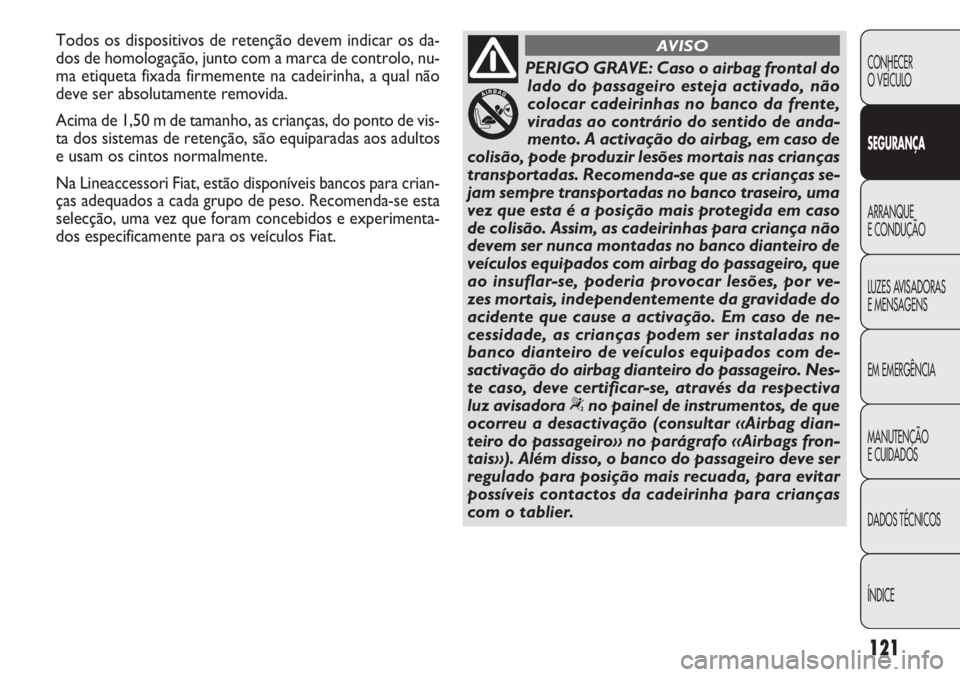 Todos os dispositivos de retenção devem indicar os dados de homologação, junto com a marca de controlo, numa etiqueta fixada firmemente na cadeirinha, a qual não deve ser absolutamente removida.

Acima de 1,50 m de tamanho, as crianças, do ponto de vista dos sistemas de retenção, são equiparadas aos adultos e usam os cintos normalmente.

Na Lineaccessori Fiat, estão disponíveis bancos para crianças adequados a cada grupo de peso. Recomenda-se esta selecção, uma vez que foram concebidos e experimentados especificamente para os veículos Fiat.

AVISO

AIRBAG

PERIGO GRAVE: Caso o airbag frontal do lado do passageiro esteja activado, não colocar cadeirinhas no banco da frente, viradas ao contrário do sentido de andamento. A activação do airbag, em caso de colisão, pode produzir lesões mortais nas crianças transportadas. Recomenda-se que as crianças sejam sempre transportadas no banco traseiro, uma vez que esta é a posição mais protegida em caso de colisão. Assim, as cadeirinhas para criança não devem ser nunca montadas no banco dianteiro de veículos equipados com airbag do passageiro, que ao insuflar-se, poderia provocar lesões, por vezes mortais, independentemente da gravidade do acidente que cause a activação. Em caso de necessidade, as crianças podem ser instaladas no banco dianteiro de veículos equipados com desactivação do airbag dianteiro do passageiro. Neste caso, deve certificar-se, através da respectiva luz avisadora no painel de instrumentos, de que ocorreu a desactivação (consultar «Airbag dianteiro do passageiro» no parágrafo «Airbags frontais»). Além disso, o banco do passageiro deve ser regulado para posição mais recuada, para evitar possíveis contactos da cadeirinha para crianças com o tablier.

CONHECER O VEÍCULO

SEGURANÇA

ARRANQUE E CONDUÇÃO

LUZES AVISADORAS E MENSAGENS

EM EMERGÊNCIA

MANUTENÇÃO E CUIDADOS

DADOS TÉCNICOS

ÍNDICE

121

carmanualsonline.info